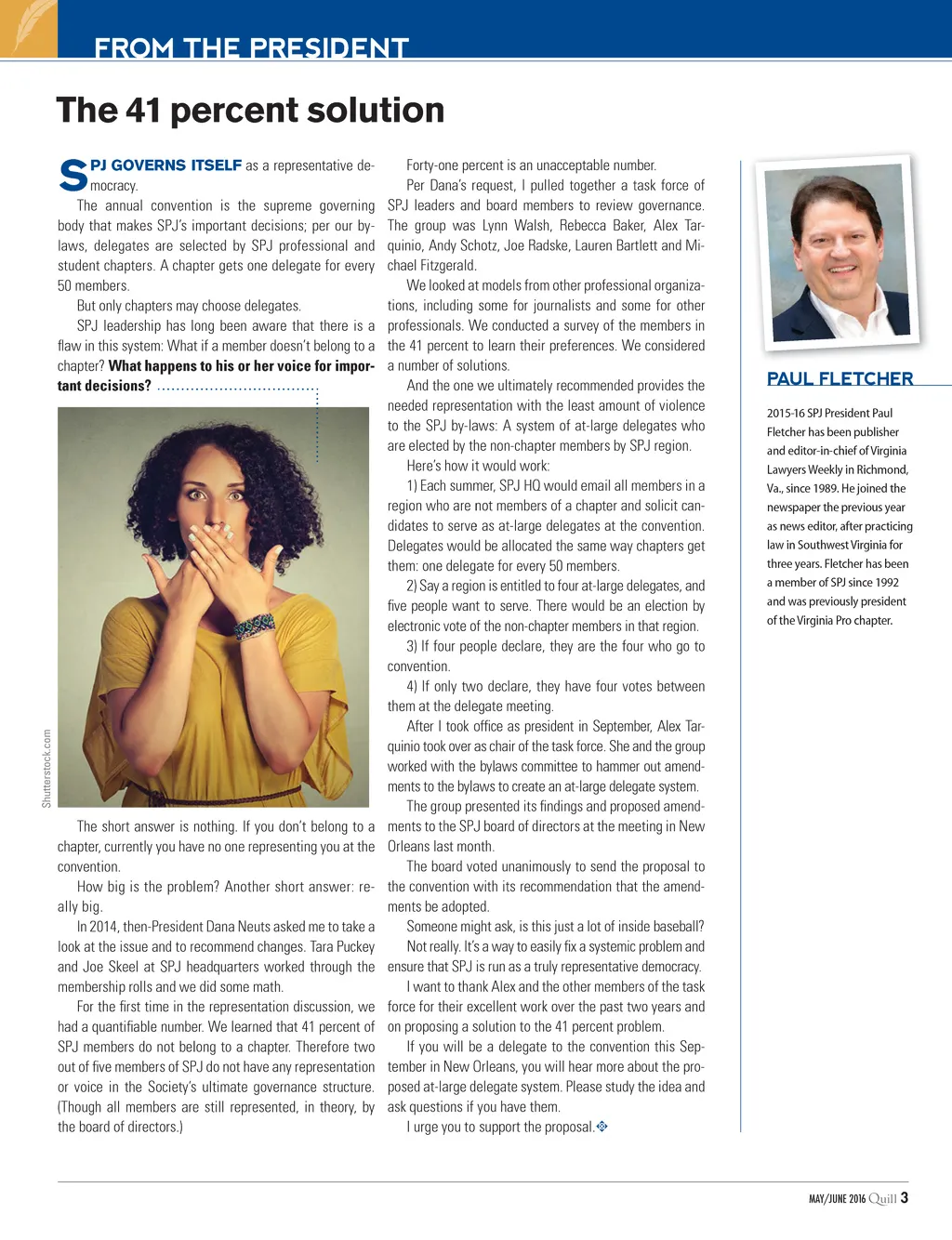 FROM THE PRESIDENT

The 41 percent solution

SPJ GOVERNS ITSELF as a representative democracy.

The annual convention is the supreme governing body that makes SPJ's important decisions; per our bylaws, delegates are selected by SPJ professional and student chapters. A chapter gets one delegate for every 50 members.

But only chapters may choose delegates.

SPJ leadership has long been aware that there is a flaw in this system: What if a member doesn't belong to a chapter? What happens to his or her voice for important decisions?

Shutterstock.com

The short answer is nothing. If you don't belong to a chapter, currently you have no one representing you at the convention.

How big is the problem? Another short answer: really big.

In 2014, then-President Dana Neuts asked me to take a look at the issue and to recommend changes. Tara Puckey and Joe Skeel at SPJ headquarters worked through the membership rolls and we did some math.

For the first time in the representation discussion, we had a quantifiable number. We learned that 41 percent of SPJ members do not belong to a chapter. Therefore two out of five members of SPJ do not have any representation or voice in the Society's ultimate governance structure. (Though all members are still represented, in theory, by the board of directors.)

Forty-one percent is an unacceptable number.

Per Dana's request, I pulled together a task force of SPJ leaders and board members to review governance. The group was Lynn Walsh, Rebecca Baker, Alex Tarquinio, Andy Schotz, Joe Radske, Lauren Bartlett and Michael Fitzgerald.

We looked at models from other professional organizations, including some for journalists and some for other professionals. We conducted a survey of the members in the 41 percent to learn their preferences. We considered a number of solutions.

And the one we ultimately recommended provides the needed representation with the least amount of violence to the SPJ by-laws: A system of at-large delegates who are elected by the non-chapter members by SPJ region.

Here's how it would work:

1) Each summer, SPJ HQ would email all members in a region who are not members of a chapter and solicit candidates to serve as at-large delegates at the convention. Delegates would be allocated the same way chapters get them: one delegate for every 50 members.

2) Say a region is entitled to four at-large delegates, and five people want to serve. There would be an election by electronic vote of the non-chapter members in that region.

3) If four people declare, they are the four who go to convention.

4) If only two declare, they have four votes between them at the delegate meeting.

After I took office as president in September, Alex Tarquinio took over as chair of the task force. She and the group worked with the bylaws committee to hammer out amendments to the bylaws to create an at-large delegate system.

The group presented its findings and proposed amendments to the SPJ board of directors at the meeting in New Orleans last month.

The board voted unanimously to send the proposal to the convention with its recommendation that the amendments be adopted.

Someone might ask, is this just a lot of inside baseball?

Not really. It's a way to easily fix a systemic problem and ensure that SPJ is run as a truly representative democracy.

I want to thank Alex and the other members of the task force for their excellent work over the past two years and on proposing a solution to the 41 percent problem.

If you will be a delegate to the convention this September in New Orleans, you will hear more about the proposed at-large delegate system. Please study the idea and ask questions if you have them.

I urge you to support the proposal.

PAUL FLETCHER

2015-16 SPJ President Paul Fletcher has been publisher and editor-in-chief of Virginia Lawyers Weekly in Richmond, Va., since 1989. He joined the newspaper the previous year as news editor, after practicing law in Southwest Virginia for three years. Fletcher has been a member of SPJ since 1992 and was previously president of the Virginia Pro chapter.

MAY/JUNE 2016 Quill 3